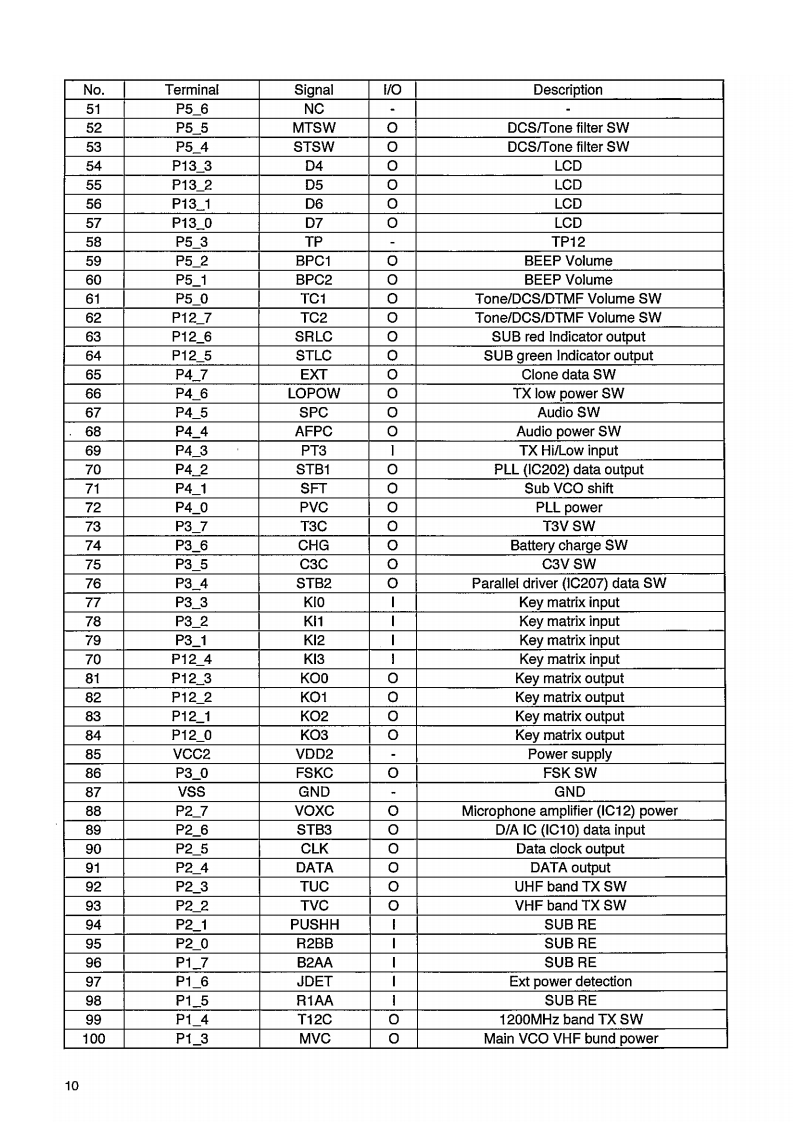 | No. | Terminal | Signal | I/O | Description |
|---|---|---|---|---|
| 51 | P5_6 | NC | - | - |
| 52 | P5_5 | MTSW | O | DCS/Tone filter SW |
| 53 | P5_4 | STSW | O | DCS/Tone filter SW |
| 54 | P13_3 | D4 | O | LCD |
| 55 | P13_2 | D5 | O | LCD |
| 56 | P13_1 | D6 | O | LCD |
| 57 | P13_0 | D7 | O | LCD |
| 58 | P5_3 | TP | - | TP12 |
| 59 | P5_2 | BPC1 | O | BEEP Volume |
| 60 | P5_1 | BPC2 | O | BEEP Volume |
| 61 | P5_0 | TC1 | O | Tone/DCS/DTMF Volume SW |
| 62 | P12_7 | TC2 | O | Tone/DCS/DTMF Volume SW |
| 63 | P12_6 | SRLC | O | SUB red Indicator output |
| 64 | P12_5 | STLC | O | SUB green Indicator output |
| 65 | P4_7 | EXT | O | Clone data SW |
| 66 | P4_6 | LOPOW | O | TX low power SW |
| 67 | P4_5 | SPC | O | Audio SW |
| 68 | P4_4 | AFPC | O | Audio power SW |
| 69 | P4_3 | PT3 | I | TX Hi/Low input |
| 70 | P4_2 | STB1 | O | PLL (IC202) data output |
| 71 | P4_1 | SFT | O | Sub VCO shift |
| 72 | P4_0 | PVC | O | PLL power |
| 73 | P3_7 | T3C | O | T3V SW |
| 74 | P3_6 | CHG | O | Battery charge SW |
| 75 | P3_5 | C3C | O | C3V SW |
| 76 | P3_4 | STB2 | O | Parallel driver (IC207) data SW |
| 77 | P3_3 | KI0 | I | Key matrix input |
| 78 | P3_2 | KI1 | I | Key matrix input |
| 79 | P3_1 | KI2 | I | Key matrix input |
| 70 | P12_4 | KI3 | I | Key matrix input |
| 81 | P12_3 | KO0 | O | Key matrix output |
| 82 | P12_2 | KO1 | O | Key matrix output |
| 83 | P12_1 | KO2 | O | Key matrix output |
| 84 | P12_0 | KO3 | O | Key matrix output |
| 85 | VCC2 | VDD2 | - | Power supply |
| 86 | P3_0 | FSKC | O | FSK SW |
| 87 | VSS | GND | - | GND |
| 88 | P2_7 | VOXC | O | Microphone amplifier (IC12) power |
| 89 | P2_6 | STB3 | O | D/A IC (IC10) data input |
| 90 | P2_5 | CLK | O | Data clock output |
| 91 | P2_4 | DATA | O | DATA output |
| 92 | P2_3 | TUC | O | UHF band TX SW |
| 93 | P2_2 | TVC | O | VHF band TX SW |
| 94 | P2_1 | PUSHH | I | SUB RE |
| 95 | P2_0 | R2BB | I | SUB RE |
| 96 | P1_7 | B2AA | I | SUB RE |
| 97 | P1_6 | JDET | I | Ext power detection |
| 98 | P1_5 | R1AA | I | SUB RE |
| 99 | P1_4 | T12C | O | 1200MHz band TX SW |
| 100 | P1_3 | MVC | O | Main VCO VHF bund power |

10